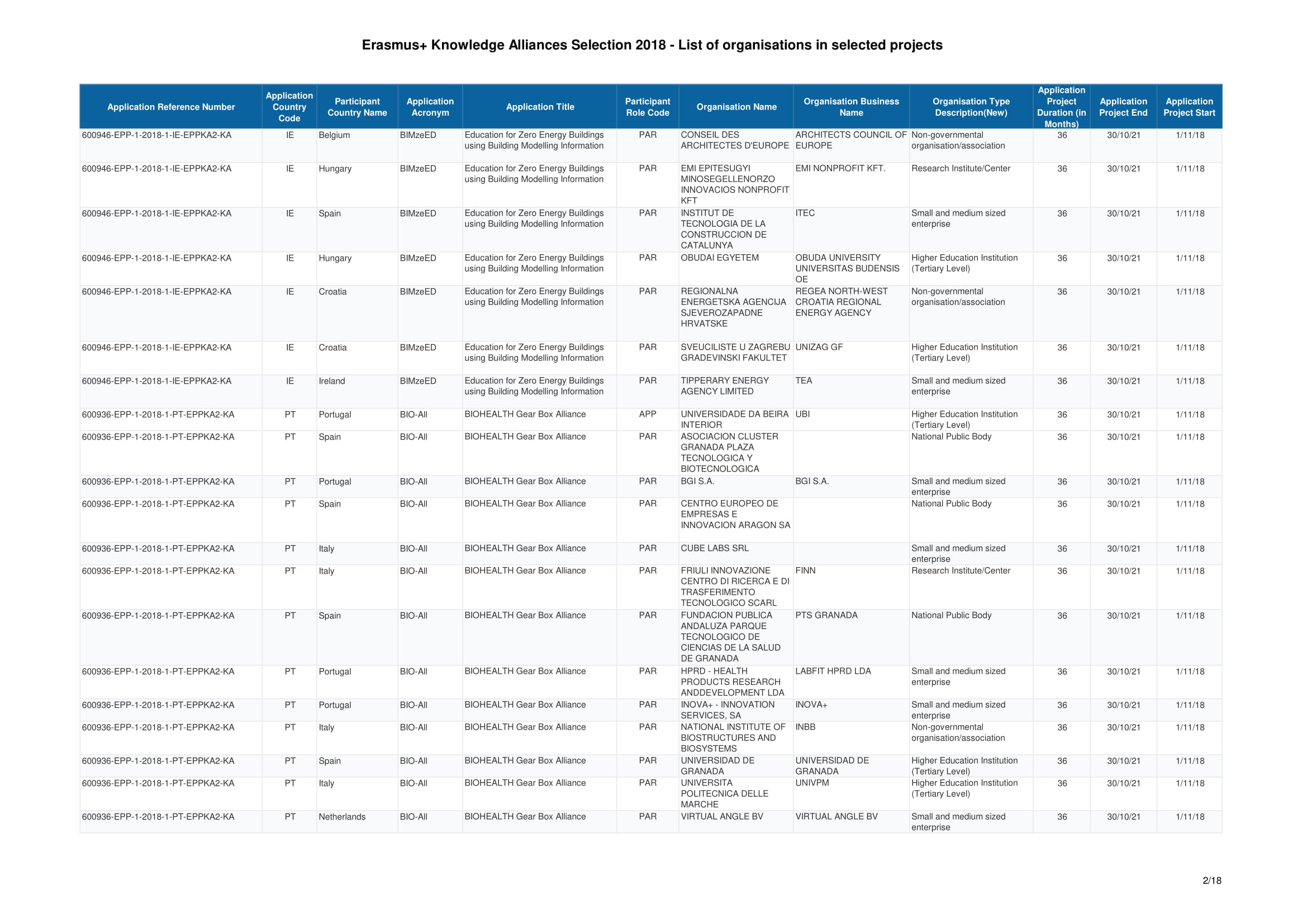 Erasmus+ Knowledge Alliances Selection 2018 - List of organisations in selected projects

| Application Reference Number | Application Country Code | Participant Country Name | Application Acronym | Application Title | Participant Role Code | Organisation Name | Organisation Business Name | Organisation Type Description(New) | Application Project Duration (in Months) | Application Project End | Application Project Start |
|---|---|---|---|---|---|---|---|---|---|---|---|
| 600946-EPP-1-2018-1-IE-EPPKA2-KA | IE | Belgium | BIMzeED | Education for Zero Energy Buildings using Building Modelling Information | PAR | CONSEIL DES ARCHITECTES D'EUROPE | ARCHITECTS COUNCIL OF EUROPE | Non-governmental organisation/association | 36 | 30/10/21 | 1/11/18 |
| 600946-EPP-1-2018-1-IE-EPPKA2-KA | IE | Hungary | BIMzeED | Education for Zero Energy Buildings using Building Modelling Information | PAR | EMI EPITESUGYI MINOSEGELLENORZO INNOVACIOS NONPROFIT KFT | EMI NONPROFIT KFT. | Research Institute/Center | 36 | 30/10/21 | 1/11/18 |
| 600946-EPP-1-2018-1-IE-EPPKA2-KA | IE | Spain | BIMzeED | Education for Zero Energy Buildings using Building Modelling Information | PAR | INSTITUT DE TECNOLOGIA DE LA CONSTRUCCION DE CATALUNYA | ITEC | Small and medium sized enterprise | 36 | 30/10/21 | 1/11/18 |
| 600946-EPP-1-2018-1-IE-EPPKA2-KA | IE | Hungary | BIMzeED | Education for Zero Energy Buildings using Building Modelling Information | PAR | OBUDAI EGYETEM | OBUDA UNIVERSITY UNIVERSITAS BUDENSIS OE | Higher Education Institution (Tertiary Level) | 36 | 30/10/21 | 1/11/18 |
| 600946-EPP-1-2018-1-IE-EPPKA2-KA | IE | Croatia | BIMzeED | Education for Zero Energy Buildings using Building Modelling Information | PAR | REGIONALNA ENERGETSKA AGENCIJA SJEVEROZAPADNE HRVATSKE | REGEA NORTH-WEST CROATIA REGIONAL ENERGY AGENCY | Non-governmental organisation/association | 36 | 30/10/21 | 1/11/18 |
| 600946-EPP-1-2018-1-IE-EPPKA2-KA | IE | Croatia | BIMzeED | Education for Zero Energy Buildings using Building Modelling Information | PAR | SVEUCILISTE U ZAGREBU GRADEVINSKI FAKULTET | UNIZAG GF | Higher Education Institution (Tertiary Level) | 36 | 30/10/21 | 1/11/18 |
| 600946-EPP-1-2018-1-IE-EPPKA2-KA | IE | Ireland | BIMzeED | Education for Zero Energy Buildings using Building Modelling Information | PAR | TIPPERARY ENERGY AGENCY LIMITED | TEA | Small and medium sized enterprise | 36 | 30/10/21 | 1/11/18 |
| 600936-EPP-1-2018-1-PT-EPPKA2-KA | PT | Portugal | BIO-All | BIOHEALTH Gear Box Alliance | APP | UNIVERSIDADE DA BEIRA INTERIOR | UBI | Higher Education Institution (Tertiary Level) | 36 | 30/10/21 | 1/11/18 |
| 600936-EPP-1-2018-1-PT-EPPKA2-KA | PT | Spain | BIO-All | BIOHEALTH Gear Box Alliance | PAR | ASOCIACION CLUSTER GRANADA PLAZA TECNOLOGICA Y BIOTECNOLOGICA | | National Public Body | 36 | 30/10/21 | 1/11/18 |
| 600936-EPP-1-2018-1-PT-EPPKA2-KA | PT | Portugal | BIO-All | BIOHEALTH Gear Box Alliance | PAR | BGI S.A. | BGI S.A. | Small and medium sized enterprise | 36 | 30/10/21 | 1/11/18 |
| 600936-EPP-1-2018-1-PT-EPPKA2-KA | PT | Spain | BIO-All | BIOHEALTH Gear Box Alliance | PAR | CENTRO EUROPEO DE EMPRESAS E INNOVACION ARAGON SA | | National Public Body | 36 | 30/10/21 | 1/11/18 |
| 600936-EPP-1-2018-1-PT-EPPKA2-KA | PT | Italy | BIO-All | BIOHEALTH Gear Box Alliance | PAR | CUBE LABS SRL | | Small and medium sized enterprise | 36 | 30/10/21 | 1/11/18 |
| 600936-EPP-1-2018-1-PT-EPPKA2-KA | PT | Italy | BIO-All | BIOHEALTH Gear Box Alliance | PAR | FRIULI INNOVAZIONE CENTRO DI RICERCA E DI TRASFERIMENTO TECNOLOGICO SCARL | FINN | Research Institute/Center | 36 | 30/10/21 | 1/11/18 |
| 600936-EPP-1-2018-1-PT-EPPKA2-KA | PT | Spain | BIO-All | BIOHEALTH Gear Box Alliance | PAR | FUNDACION PUBLICA ANDALUZA PARQUE TECNOLOGICO DE CIENCIAS DE LA SALUD DE GRANADA | PTS GRANADA | National Public Body | 36 | 30/10/21 | 1/11/18 |
| 600936-EPP-1-2018-1-PT-EPPKA2-KA | PT | Portugal | BIO-All | BIOHEALTH Gear Box Alliance | PAR | HPRD - HEALTH PRODUCTS RESEARCH ANDDEVELOPMENT LDA | LABFIT HPRD LDA | Small and medium sized enterprise | 36 | 30/10/21 | 1/11/18 |
| 600936-EPP-1-2018-1-PT-EPPKA2-KA | PT | Portugal | BIO-All | BIOHEALTH Gear Box Alliance | PAR | INOVA+ - INNOVATION SERVICES, SA | INOVA+ | Small and medium sized enterprise | 36 | 30/10/21 | 1/11/18 |
| 600936-EPP-1-2018-1-PT-EPPKA2-KA | PT | Italy | BIO-All | BIOHEALTH Gear Box Alliance | PAR | NATIONAL INSTITUTE OF BIOSTRUCTURES AND BIOSYSTEMS | INBB | Non-governmental organisation/association | 36 | 30/10/21 | 1/11/18 |
| 600936-EPP-1-2018-1-PT-EPPKA2-KA | PT | Spain | BIO-All | BIOHEALTH Gear Box Alliance | PAR | UNIVERSIDAD DE GRANADA | UNIVERSIDAD DE GRANADA | Higher Education Institution (Tertiary Level) | 36 | 30/10/21 | 1/11/18 |
| 600936-EPP-1-2018-1-PT-EPPKA2-KA | PT | Italy | BIO-All | BIOHEALTH Gear Box Alliance | PAR | UNIVERSITA POLITECNICA DELLE MARCHE | UNIVPM | Higher Education Institution (Tertiary Level) | 36 | 30/10/21 | 1/11/18 |
| 600936-EPP-1-2018-1-PT-EPPKA2-KA | PT | Netherlands | BIO-All | BIOHEALTH Gear Box Alliance | PAR | VIRTUAL ANGLE BV | VIRTUAL ANGLE BV | Small and medium sized enterprise | 36 | 30/10/21 | 1/11/18 |

2/18